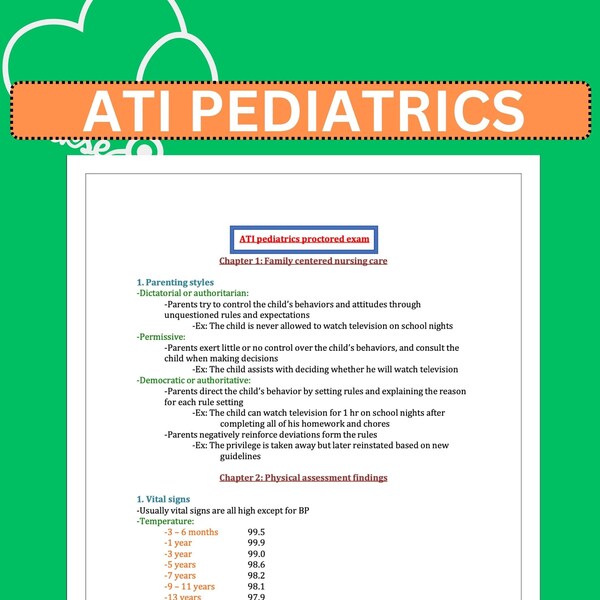 ATI PEDIATRICS

ATI pediatrics proctored exam

Chapter 1: Family centered nursing care

1. Parenting styles
-Dictatorial or authoritarian:
-Parents try to control the child's behaviors and attitudes through unquestioned rules and expectations
-Ex: The child is never allowed to watch television on school nights
-Permissive:
-Parents exert little or no control over the child's behaviors, and consult the child when making decisions
-Ex: The child assists with deciding whether he will watch television
-Democratic or authoritative:
-Parents direct the child's behavior by setting rules and explaining the reason for each rule setting
-Ex: The child can watch television for 1 hr on school nights after completing all of his homework and chores
-Parents negatively reinforce deviations form the rules
-Ex: The privilege is taken away but later reinstated based on new guidelines

Chapter 2: Physical assessment findings

1. Vital signs
-Usually vital signs are all high except for BP
-Temperature:
-3 – 6 months 99.5
-1 year 99.9
-3 year 99.0
-5 years 98.6
-7 years 98.2
-9 – 11 years 98.1
-13 years 97.9